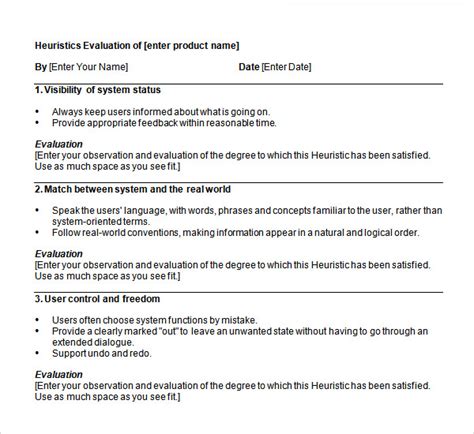 Heuristics Evaluation of [enter product name]

By [Enter Your Name]

Date [Enter Date]

1. Visibility of system status

• Always keep users informed about what is going on.
• Provide appropriate feedback within reasonable time.

Evaluation
[Enter your observation and evaluation of the degree to which this Heuristic has been satisfied. Use as much space as you see fit.]

2. Match between system and the real world

• Speak the users' language, with words, phrases and concepts familiar to the user, rather than system-oriented terms.
• Follow real-world conventions, making information appear in a natural and logical order.

Evaluation
[Enter your observation and evaluation of the degree to which this Heuristic has been satisfied. Use as much space as you see fit.]

3. User control and freedom

• Users often choose system functions by mistake.
• Provide a clearly marked "out" to leave an unwanted state without having to go through an extended dialogue.
• Support undo and redo.

Evaluation
[Enter your observation and evaluation of the degree to which this Heuristic has been satisfied. Use as much space as you see fit.]